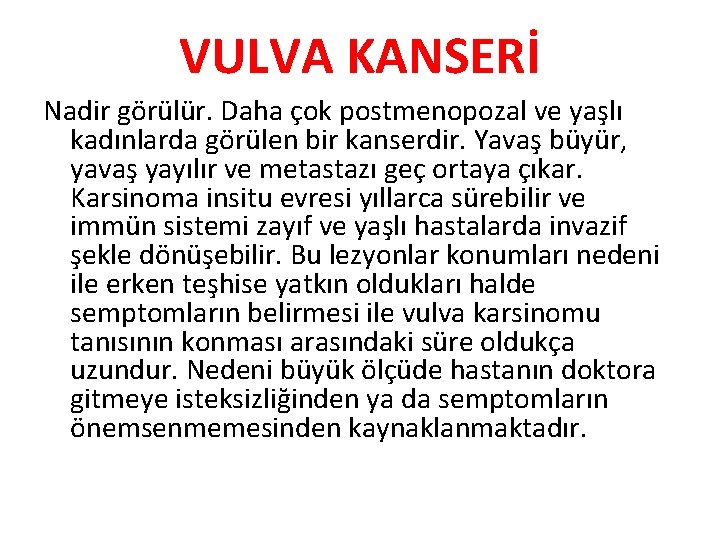 VULVA KANSERİ

Nadir görülür. Daha çok postmenopozal ve yaşlı kadınlarda görülen bir kanserdir. Yavaş büyür, yavaş yayılır ve metastazı geç ortaya çıkar. Karsinoma insitu evresi yıllarca sürebilir ve immün sistemi zayıf ve yaşlı hastalarda invazif şekle dönüşebilir. Bu lezyonlar konumları nedeni ile erken teşhise yatkın oldukları halde semptomların belirmesi ile vulva karsinomu tanısının konması arasındaki süre oldukça uzundur. Nedeni büyük ölçüde hastanın doktora gitmeye isteksizliğinden ya da semptomların önemsenmemesinden kaynaklanmaktadır.